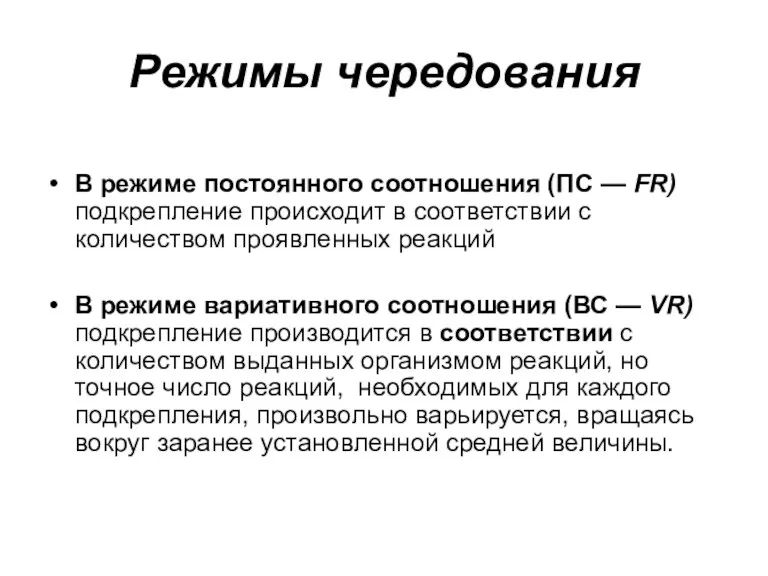 Режимы чередования

• В режиме постоянного соотношения (ПС — FR) подкрепление происходит в соответствии с количеством проявленных реакций

• В режиме вариативного соотношения (ВС — VR) подкрепление производится в соответствии с количеством выданных организмом реакций, но точное число реакций, необходимых для каждого подкрепления, произвольно варьируется, вращаясь вокруг заранее установленной средней величины.